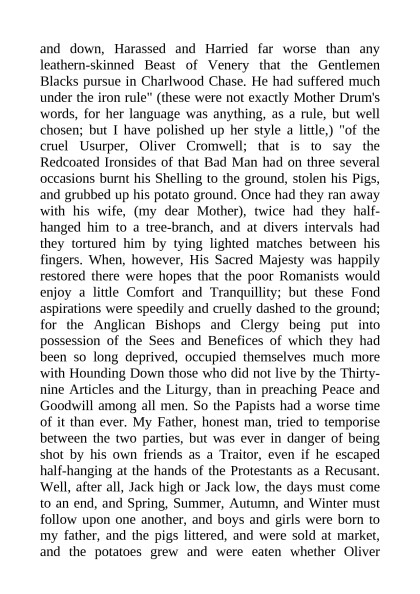 and down, Harassed and Harried far worse than any leathern-skinned Beast of Venery that the Gentlemen Blacks pursue in Charlwood Chase. He had suffered much under the iron rule" (these were not exactly Mother Drum's words, for her language was anything, as a rule, but well chosen; but I have polished up her style a little,) "of the cruel Usurper, Oliver Cromwell; that is to say the Redcoated Ironsides of that Bad Man had on three several occasions burnt his Shelling to the ground, stolen his Pigs, and grubbed up his potato ground. Once had they ran away with his wife, (my dear Mother), twice had they half-hanged him to a tree-branch, and at divers intervals had they tortured him by tying lighted matches between his fingers. When, however, His Sacred Majesty was happily restored there were hopes that the poor Romanists would enjoy a little Comfort and Tranquillity; but these Fond aspirations were speedily and cruelly dashed to the ground; for the Anglican Bishops and Clergy being put into possession of the Sees and Benefices of which they had been so long deprived, occupied themselves much more with Hounding Down those who did not live by the Thirty-nine Articles and the Liturgy, than in preaching Peace and Goodwill among all men. So the Papists had a worse time of it than ever. My Father, honest man, tried to temporise between the two parties, but was ever in danger of being shot by his own friends as a Traitor, even if he escaped half-hanging at the hands of the Protestants as a Recusant. Well, after all, Jack high or Jack low, the days must come to an end, and Spring, Summer, Autumn, and Winter must follow upon one another, and boys and girls were born to my father, and the pigs littered, and were sold at market, and the potatoes grew and were eaten whether Oliver